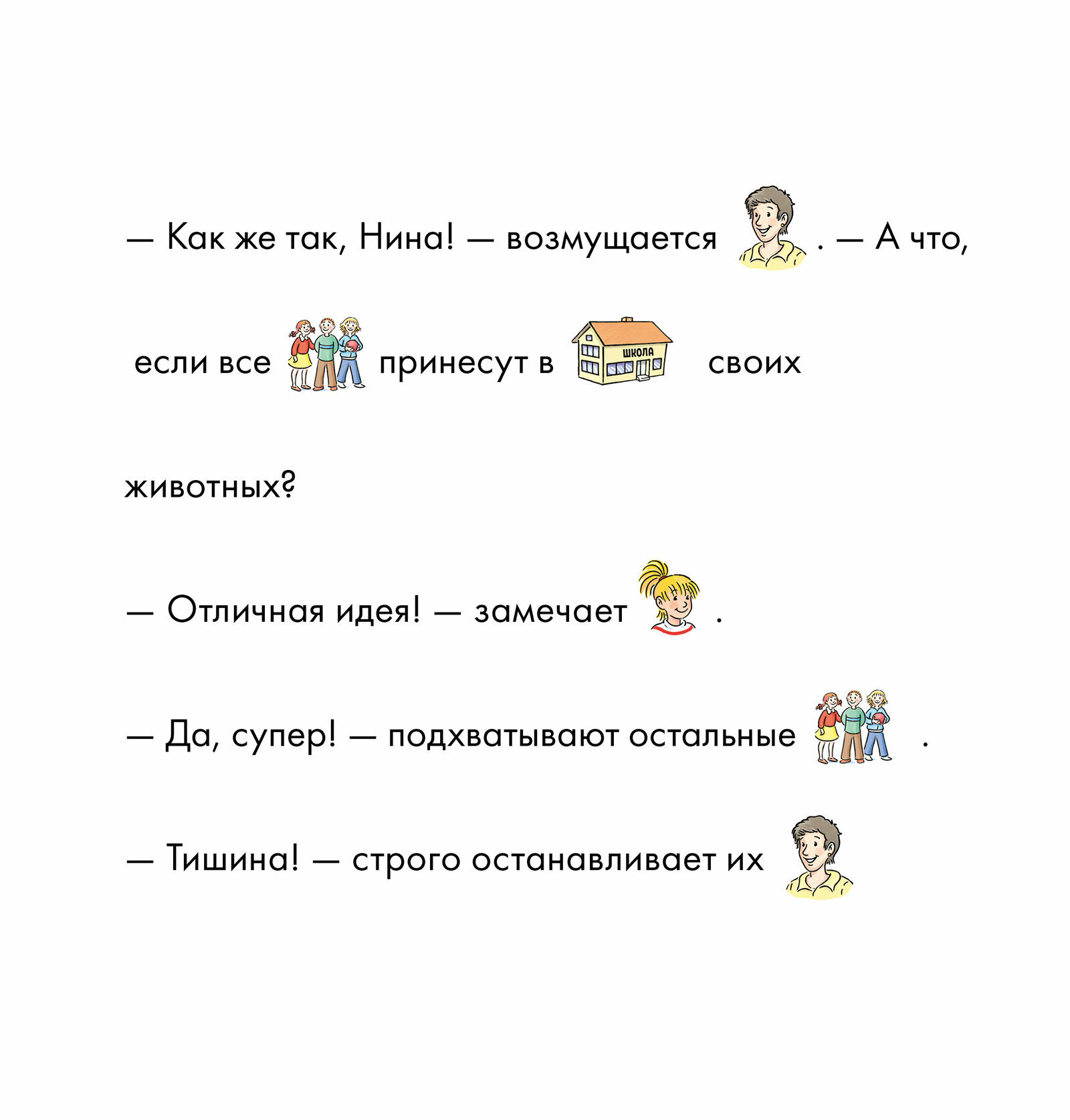 — Как же так, Нина! — возмущается . — А что, если все принесут в ШКОЛА своих животных?

— Отличная идея! — замечает .

— Да, супер! — подхватывают остальные .

— Тишина! — строго останавливает их